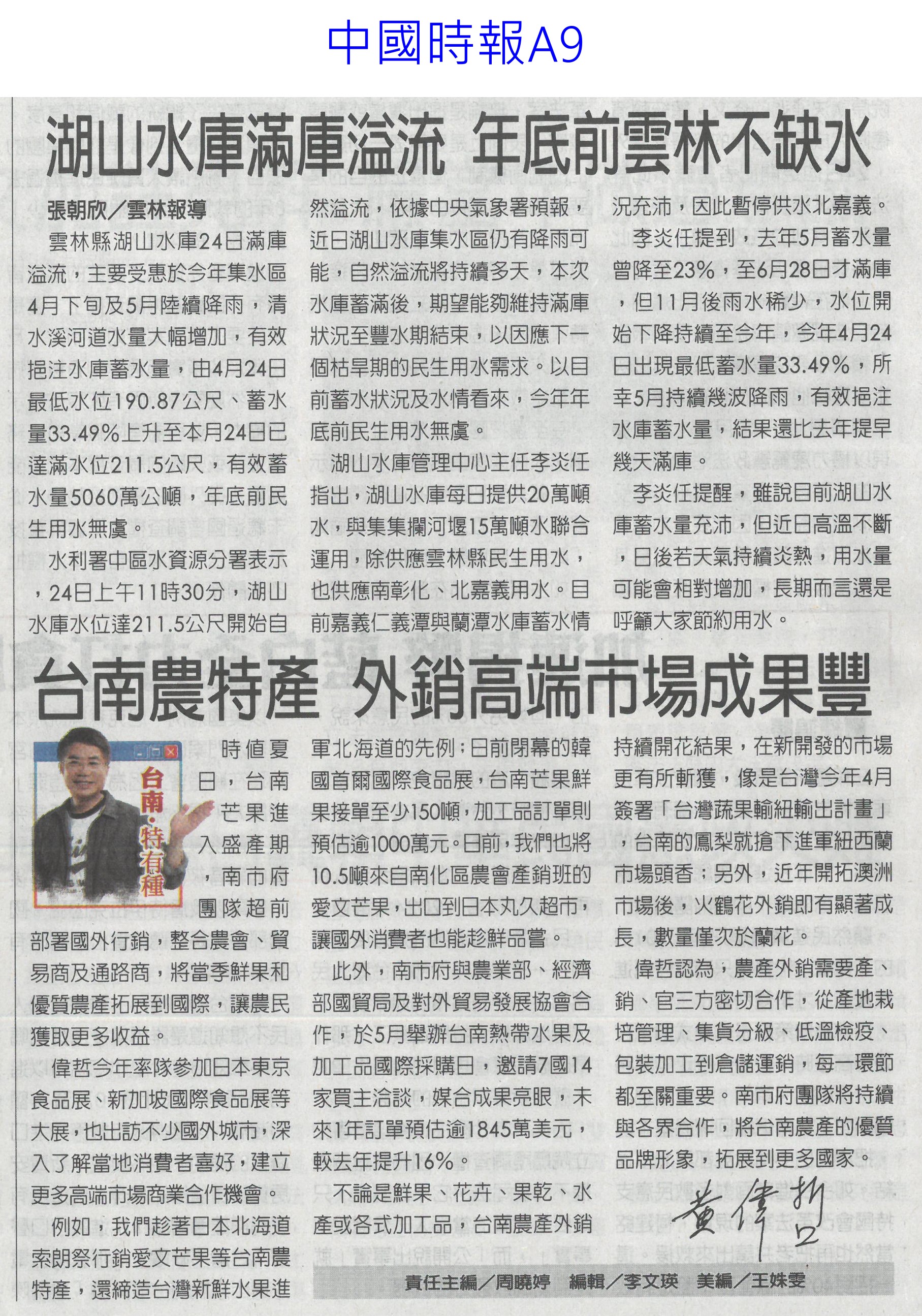 中國時報A9

湖山水庫滿庫溢流 年底前雲林不缺水

張朝欣／雲林報導

雲林縣湖山水庫24日滿庫溢流，主要受惠於今年集水區4月下旬及5月陸續降雨，清水溪河道水量大幅增加，有效挹注水庫蓄水量，由4月24日最低水位190.87公尺、蓄水量33.49%上升至本月24日已達滿水位211.5公尺，有效蓄水量5060萬公噸，年底前民生用水無虞。

水利署中區水資源分署表示，24日上午11時30分，湖山水庫水位達211.5公尺開始自然溢流，依據中央氣象署預報，近日湖山水庫集水區仍有降雨可能，自然溢流將持續多天，本次水庫蓄滿後，期望能夠維持滿庫狀況至豐水期結束，以因應下一個枯旱期的民生用水需求。以目前蓄水狀況及水情看來，今年年底前民生用水無虞。

湖山水庫管理中心主任李炎任指出，湖山水庫每日提供20萬噸水，與集集攔河堰15萬噸水聯合運用，除供應雲林縣民生用水，也供應南彰化、北嘉義用水。目前嘉義仁義潭與蘭潭水庫蓄水情況充沛，因此暫停供水北嘉義。

李炎任提到，去年5月蓄水量曾降至23%，至6月28日才滿庫，但11月後雨水稀少，水位開始下降持續至今年，今年4月24日出現最低蓄水量33.49%，所幸5月持續幾波降雨，有效挹注水庫蓄水量，結果還比去年提早幾天滿庫。

李炎任提醒，雖說目前湖山水庫蓄水量充沛，但近日高溫不斷，日後若天氣持續炎熱，用水量可能會相對增加，長期而言還是呼籲大家節約用水。

台南農特產 外銷高端市場成果豐

台南·特有種

時值夏日，台南芒果進入盛產期，南市府團隊超前部署國外行銷，整合農會、貿易商及通路商，將當季鮮果和優質農產拓展到國際，讓農民獲取更多收益。

偉哲今年率隊參加日本東京食品展、新加坡國際食品展等大展，也出訪不少國外城市，深入了解當地消費者喜好，建立更多高端市場商業合作機會。

例如，我們趁著日本北海道索朗祭行銷愛文芒果等台南農特產，還締造台灣新鮮水果進軍北海道的先例；日前閉幕的韓國首爾國際食品展，台南芒果鮮果接單至少150噸，加工品訂單則預估逾1000萬元。日前，我們也將10.5噸來自南化區農會產銷班的愛文芒果，出口到日本丸久超市，讓國外消費者也能趁鮮品嘗。

此外，南市府與農業部、經濟部國貿局及對外貿易發展協會合作，於5月舉辦台南熱帶水果及加工品國際採購日，邀請7國14家買主洽談，媒合成果亮眼，未來1年訂單預估逾1845萬美元，較去年提升16%。

不論是鮮果、花卉、果乾、水產或各式加工品，台南農產外銷持續開花結果，在新開發的市場更有所斬獲，像是台灣今年4月簽署「台灣蔬果輸紐輸出計畫」，台南的鳳梨就搶下進軍紐西蘭市場頭香；另外，近年開拓澳洲市場後，火鶴花外銷即有顯著成長，數量僅次於蘭花。

偉哲認為，農產外銷需要產、銷、官三方密切合作，從產地栽培管理、集貨分級、低溫檢疫、包裝加工到倉儲運銷，每一環節都至關重要。南市府團隊將持續與各界合作，將台南農產的優質品牌形象，拓展到更多國家。

黃偉哲

責任主編／周曉婷　編輯／李文瑛　美編／王姝雯